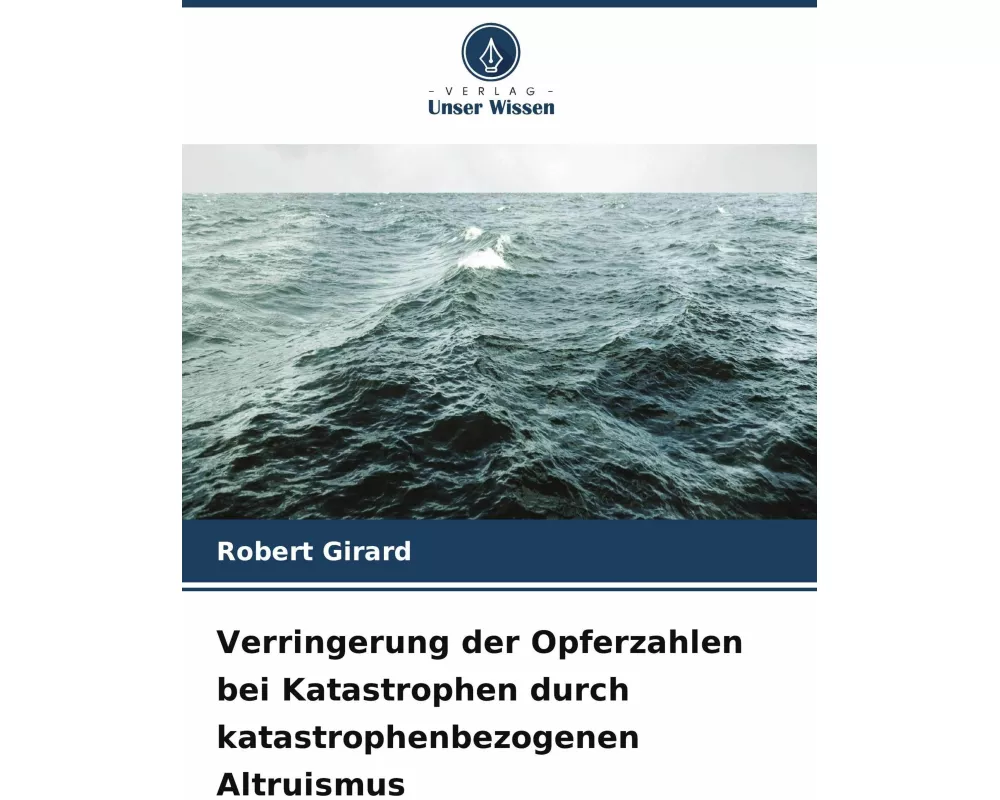 - VERLAG -
Unser Wissen

Robert Girard

Verringerung der Opferzahlen bei Katastrophen durch katastrophenbezogenen Altruismus